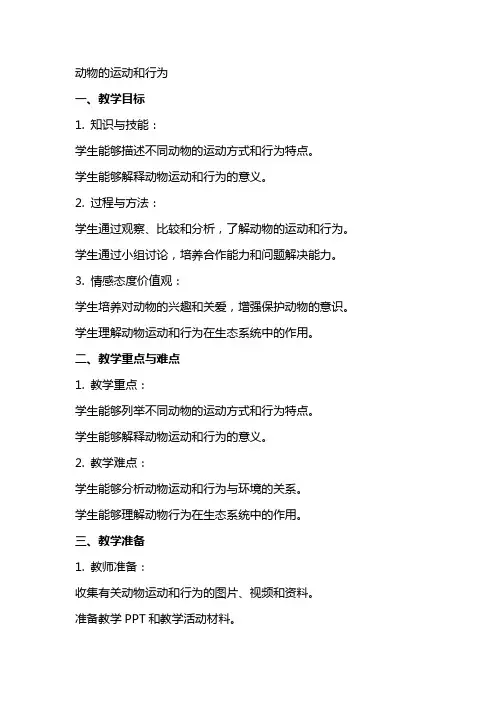 动物的运动和行为

一、教学目标

1. 知识与技能：

学生能够描述不同动物的运动方式和行为特点。

学生能够解释动物运动和行为的意义。

2. 过程与方法：

学生通过观察、比较和分析，了解动物的运动和行为。

学生通过小组讨论，培养合作能力和问题解决能力。

3. 情感态度价值观：

学生培养对动物的兴趣和关爱，增强保护动物的意识。

学生理解动物运动和行为在生态系统中的作用。

二、教学重点与难点

1. 教学重点：

学生能够列举不同动物的运动方式和行为特点。

学生能够解释动物运动和行为的意义。

2. 教学难点：

学生能够分析动物运动和行为与环境的关系。

学生能够理解动物行为在生态系统中的作用。

三、教学准备

1. 教师准备：

收集有关动物运动和行为的图片、视频和资料。

准备教学 PPT 和教学活动材料。